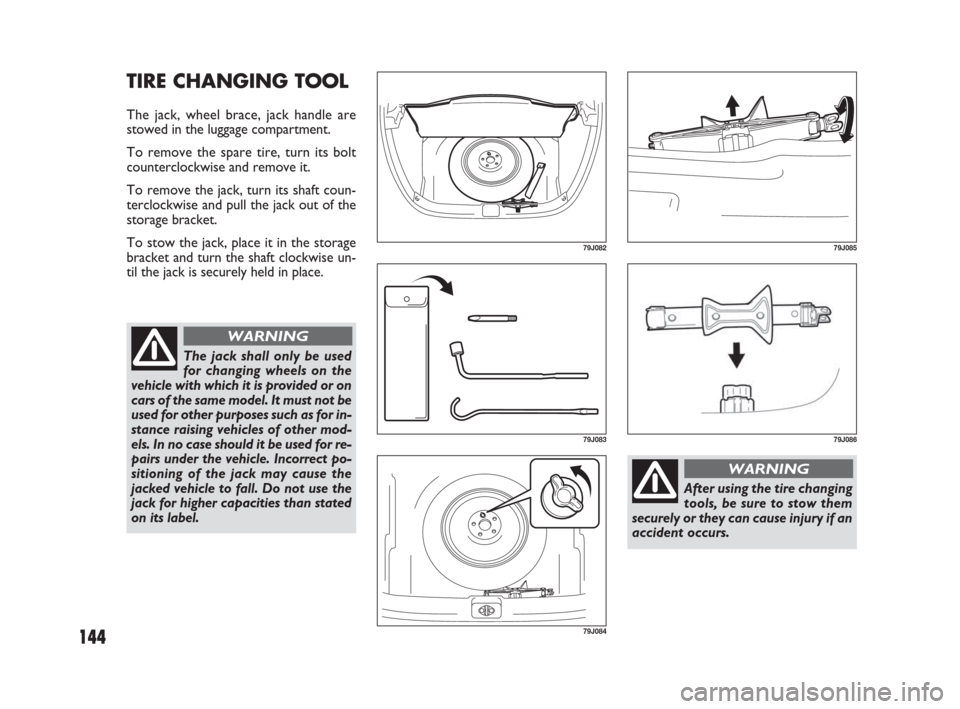 TIRE CHANGING TOOL

The jack, wheel brace, jack handle are stowed in the luggage compartment.

To remove the spare tire, turn its bolt counterclockwise and remove it.

To remove the jack, turn its shaft counterclockwise and pull the jack out of the storage bracket.

To stow the jack, place it in the storage bracket and turn the shaft clockwise until the jack is securely held in place.

WARNING

The jack shall only be used for changing wheels on the vehicle with which it is provided or on cars of the same model. It must not be used for other purposes such as for instance raising vehicles of other models. In no case should it be used for repairs under the vehicle. Incorrect positioning of the jack may cause the jacked vehicle to fall. Do not use the jack for higher capacities than stated on its label.

79J082

79J083

79J084

79J085

79J086

WARNING

After using the tire changing tools, be sure to stow them securely or they can cause injury if an accident occurs.

144

carmanualsonline.info